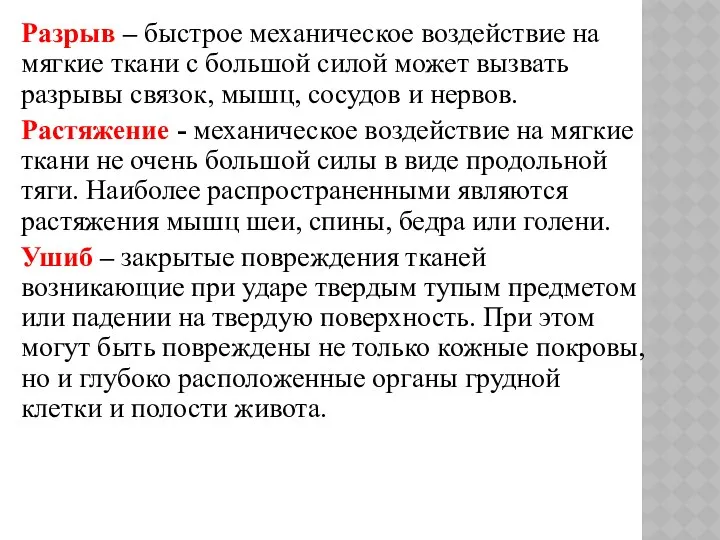 Разрыв – быстрое механическое воздействие на мягкие ткани с большой силой может вызвать разрывы связок, мышц, сосудов и нервов.

Растяжение - механическое воздействие на мягкие ткани не очень большой силы в виде продольной тяги. Наиболее распространенными являются растяжения мышц шеи, спины, бедра или голени.

Ушиб – закрытые повреждения тканей возникающие при ударе твердым тупым предметом или падении на твердую поверхность. При этом могут быть повреждены не только кожные покровы, но и глубоко расположенные органы грудной клетки и полости живота.